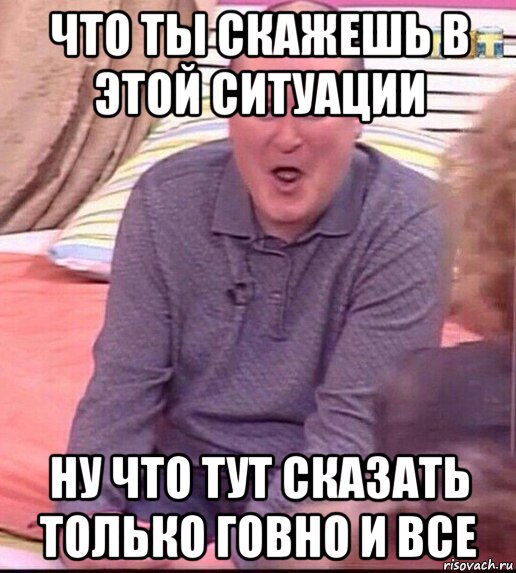 ЧТО ТЫ СКАЖЕШЬ В ЭТОЙ СИТУАЦИИ

НУ ЧТО ТУТ СКАЗАТЬ ТОЛЬКО ГОВНО И ВСЕ

risovach.ru